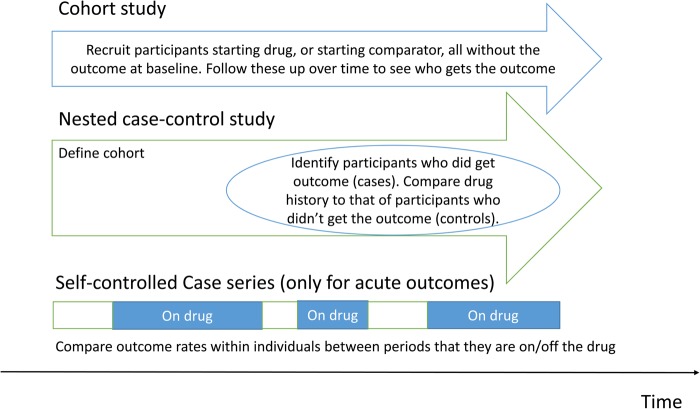 Cohort study

Recruit participants starting drug, or starting comparator, all without the outcome at baseline. Follow these up over time to see who gets the outcome

Nested case-control study

Define cohort

Identify participants who did get outcome (cases). Compare drug history to that of participants who didn't get the outcome (controls).

Self-controlled Case series (only for acute outcomes)

On drug

On drug

On drug

Compare outcome rates within individuals between periods that they are on/off the drug

Time